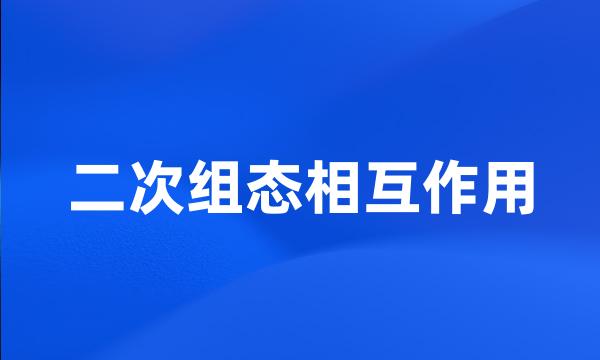 二次组态相互作用